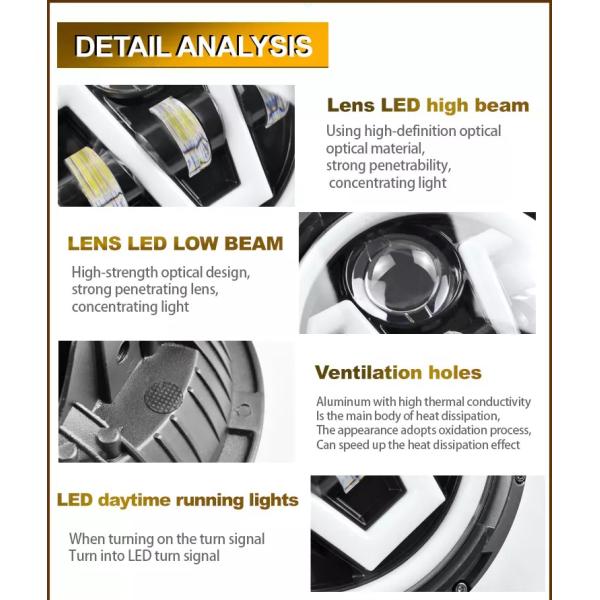 DETAIL ANALYSIS

Lens LED high beam

Using high-definition optical optical material, strong penetrability, concentrating light

LENS LED LOW BEAM

High-strength optical design, strong penetrating lens, concentrating light

Ventilation holes

Aluminum with high thermal conductivity
Is the main body of heat dissipation,
The appearance adopts oxidation process,
Can speed up the heat dissipation effect

LED daytime running lights

When turning on the turn signal
Turn into LED turn signal